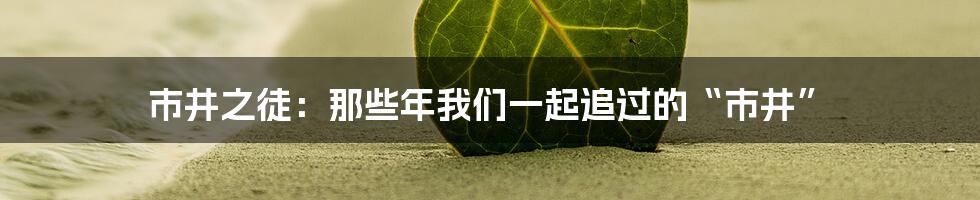 市井之徒：那些年我们一起追过的“市井”